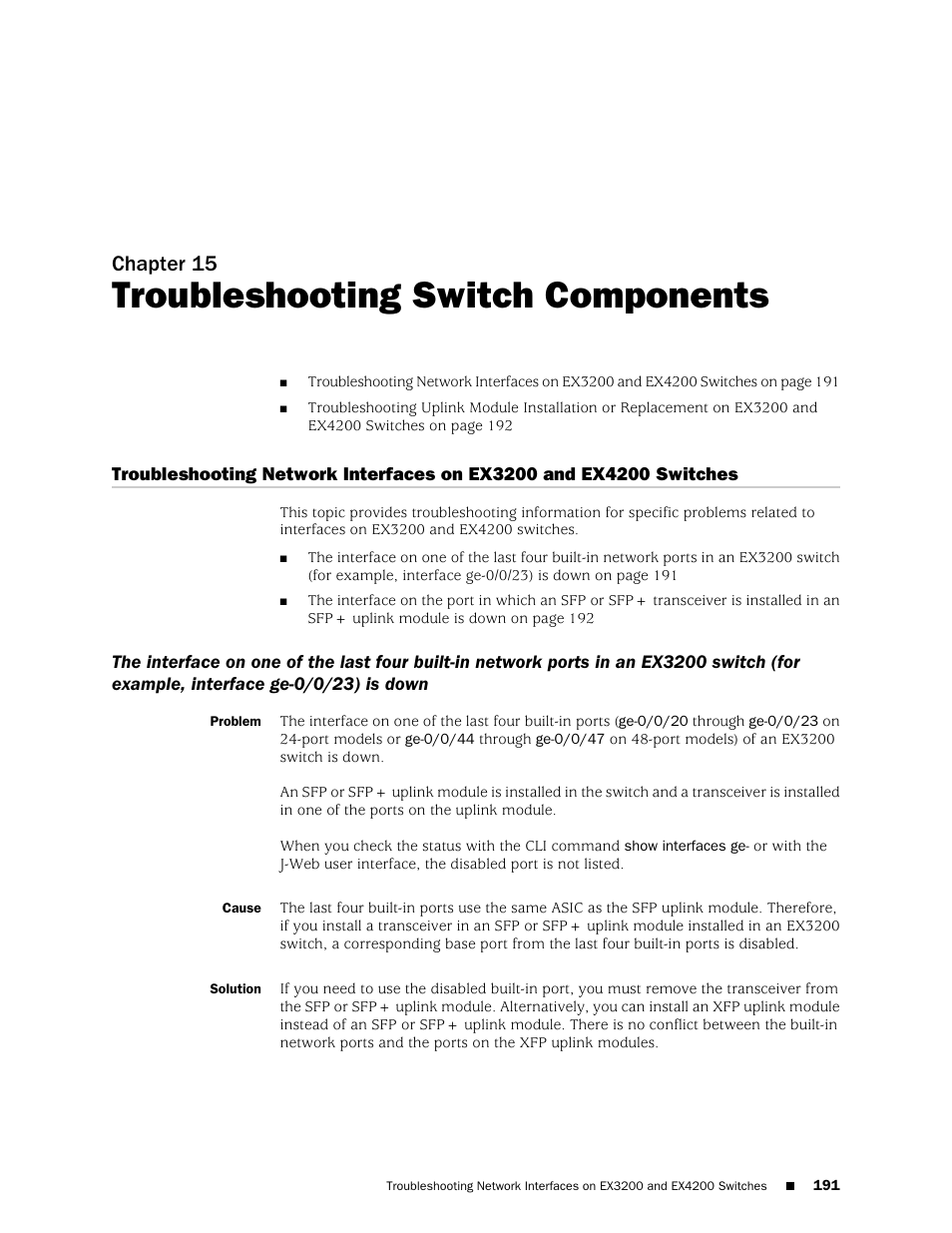 Chapter 15

Troubleshooting Switch Components

■ Troubleshooting Network Interfaces on EX3200 and EX4200 Switches on page 191
■ Troubleshooting Uplink Module Installation or Replacement on EX3200 and EX4200 Switches on page 192

Troubleshooting Network Interfaces on EX3200 and EX4200 Switches

This topic provides troubleshooting information for specific problems related to interfaces on EX3200 and EX4200 switches.

■ The interface on one of the last four built-in network ports in an EX3200 switch (for example, interface ge-0/0/23) is down on page 191
■ The interface on the port in which an SFP or SFP+ transceiver is installed in an SFP+ uplink module is down on page 192

The interface on one of the last four built-in network ports in an EX3200 switch (for example, interface ge-0/0/23) is down

Problem The interface on one of the last four built-in ports (ge-0/0/20 through ge-0/0/23 on 24-port models or ge-0/0/44 through ge-0/0/47 on 48-port models) of an EX3200 switch is down.

An SFP or SFP+ uplink module is installed in the switch and a transceiver is installed in one of the ports on the uplink module.

When you check the status with the CLI command show interfaces ge- or with the J-Web user interface, the disabled port is not listed.

Cause The last four built-in ports use the same ASIC as the SFP uplink module. Therefore, if you install a transceiver in an SFP or SFP+ uplink module installed in an EX3200 switch, a corresponding base port from the last four built-in ports is disabled.

Solution If you need to use the disabled built-in port, you must remove the transceiver from the SFP or SFP+ uplink module. Alternatively, you can install an XFP uplink module instead of an SFP or SFP+ uplink module. There is no conflict between the built-in network ports and the ports on the XFP uplink modules.

Troubleshooting Network Interfaces on EX3200 and EX4200 Switches ■ 191